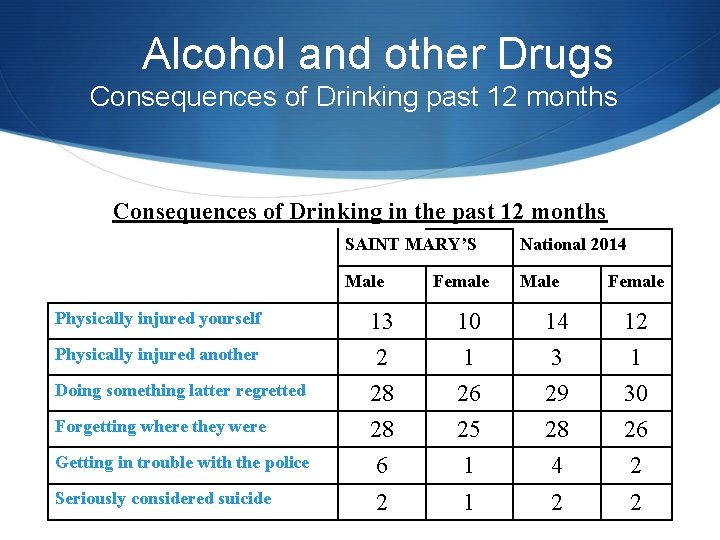 Alcohol and other Drugs
Consequences of Drinking past 12 months

Consequences of Drinking in the past 12 months

| | SAINT MARY'S | | National 2014 | |
|---|---|---|---|---|
| | Male | Female | Male | Female |
| Physically injured yourself | 13 | 10 | 14 | 12 |
| Physically injured another | 2 | 1 | 3 | 1 |
| Doing something latter regretted | 28 | 26 | 29 | 30 |
| Forgetting where they were | 28 | 25 | 28 | 26 |
| Getting in trouble with the police | 6 | 1 | 4 | 2 |
| Seriously considered suicide | 2 | 1 | 2 | 2 |